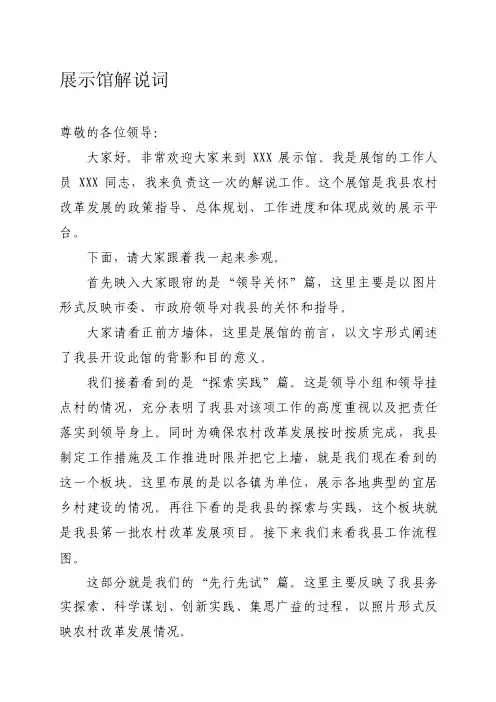 展示馆解说词

尊敬的各位领导:

大家好。非常欢迎大家来到 XXX 展示馆。我是展馆的工作人员 XXX 同志，我来负责这一次的解说工作。这个展馆是我县农村改革发展的政策指导、总体规划、工作进度和体现成效的展示平台。

下面，请大家跟着我一起来参观。

首先映入大家眼帘的是“领导关怀”篇，这里主要是以图片形式反映市委、市政府领导对我县的关怀和指导。

大家请看正前方墙体，这里是展馆的前言，以文字形式阐述了我县开设此馆的背影和目的意义。

我们接着看到的是“探索实践”篇。这是领导小组和领导挂点村的情况，充分表明了我县对该项工作的高度重视以及把责任落实到领导身上。同时为确保农村改革发展按时按质完成，我县制定工作措施及工作推进时限并把它上墙，就是我们现在看到的这一个板块。这里布展的是以各镇为单位，展示各地典型的宜居乡村建设的情况。再往下看的是我县的探索与实践，这个板块就是我县第一批农村改革发展项目。接下来我们来看我县工作流程图。

这部分就是我们的“先行先试”篇。这里主要反映了我县务实探索、科学谋划、创新实践、集思广益的过程，以照片形式反映农村改革发展情况。